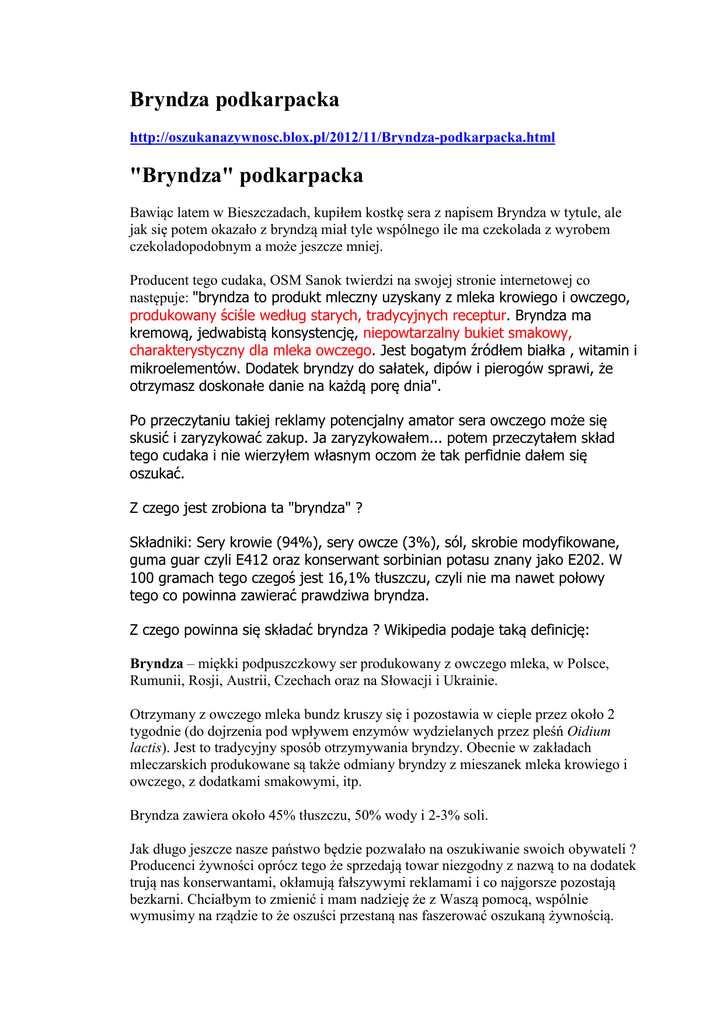 Bryndza podkarpacka

http://oszukanazywnosc.blox.pl/2012/11/Bryndza-podkarpacka.html

"Bryndza" podkarpacka

Bawiąc latem w Bieszczadach, kupiłem kostkę sera z napisem Bryndza w tytule, ale jak się potem okazało z bryndzą miał tyle wspólnego ile ma czekolada z wyrobem czekoladopodobnym a może jeszcze mniej.

Producent tego cudaka, OSM Sanok twierdzi na swojej stronie internetowej co następuje: "bryndza to produkt mleczny uzyskany z mleka krowiego i owczego, produkowany ściśle według starych, tradycyjnych receptur. Bryndza ma kremową, jedwabistą konsystencję, niepowtarzalny bukiet smakowy, charakterystyczny dla mleka owczego. Jest bogatym źródłem białka , witamin i mikroelementów. Dodatek bryndzy do sałatek, dipów i pierogów sprawi, że otrzymasz doskonałe danie na każdą porę dnia".

Po przeczytaniu takiej reklamy potencjalny amator sera owczego może się skusić i zaryzykować zakup. Ja zaryzykowałem... potem przeczytałem skład tego cudaka i nie wierzyłem własnym oczom że tak perfidnie dałem się oszukać.

Z czego jest zrobiona ta "bryndza" ?

Składniki: Sery krowie (94%), sery owcze (3%), sól, skrobie modyfikowane, guma guar czyli E412 oraz konserwant sorbinian potasu znany jako E202. W 100 gramach tego czegoś jest 16,1% tłuszczu, czyli nie ma nawet połowy tego co powinna zawierać prawdziwa bryndza.

Z czego powinna się składać bryndza ? Wikipedia podaje taką definicję:

Bryndza – miękki podpuszczkowy ser produkowany z owczego mleka, w Polsce, Rumunii, Rosji, Austrii, Czechach oraz na Słowacji i Ukrainie.

Otrzymany z owczego mleka bundz kruszy się i pozostawia w cieple przez około 2 tygodnie (do dojrzenia pod wpływem enzymów wydzielanych przez pleśń Oidium lactis). Jest to tradycyjny sposób otrzymywania bryndzy. Obecnie w zakładach mleczarskich produkowane są także odmiany bryndzy z mieszanek mleka krowiego i owczego, z dodatkami smakowymi, itp.

Bryndza zawiera około 45% tłuszczu, 50% wody i 2-3% soli.

Jak długo jeszcze nasze państwo będzie pozwalało na oszukiwanie swoich obywateli ? Producenci żywności oprócz tego że sprzedają towar niezgodny z nazwą to na dodatek trują nas konserwantami, okłamują fałszywymi reklamami i co najgorsze pozostają bezkarni. Chciałbym to zmienić i mam nadzieję że z Waszą pomocą, wspólnie wymusimy na rządzie to że oszuści przestaną nas faszerować oszukaną żywnością.